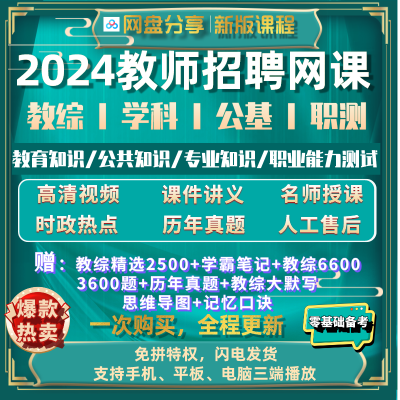 网盘分享 | 新版课程

2024教师招聘网课

教综 | 学科 | 公基 | 职测

教育知识/公共知识/专业知识/职业能力测试

高清视频 课件讲义 名师授课
时政热点 历年真题 人工售后

赠：教综精选2500+学霸笔记+教综6600
3600题+历年真题+教综大默写
思维导图+记忆口诀

爆款热卖

一次购买，全程更新

零基础备考

免拼特权，闪电发货
支持手机、平板、电脑三端播放